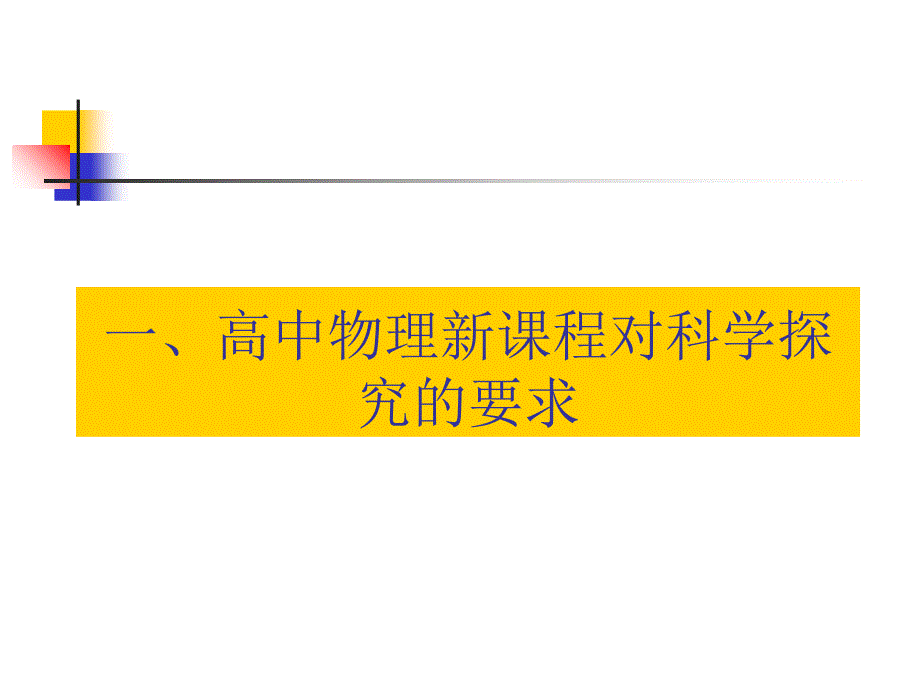 一、高中物理新课程对科学探究的要求